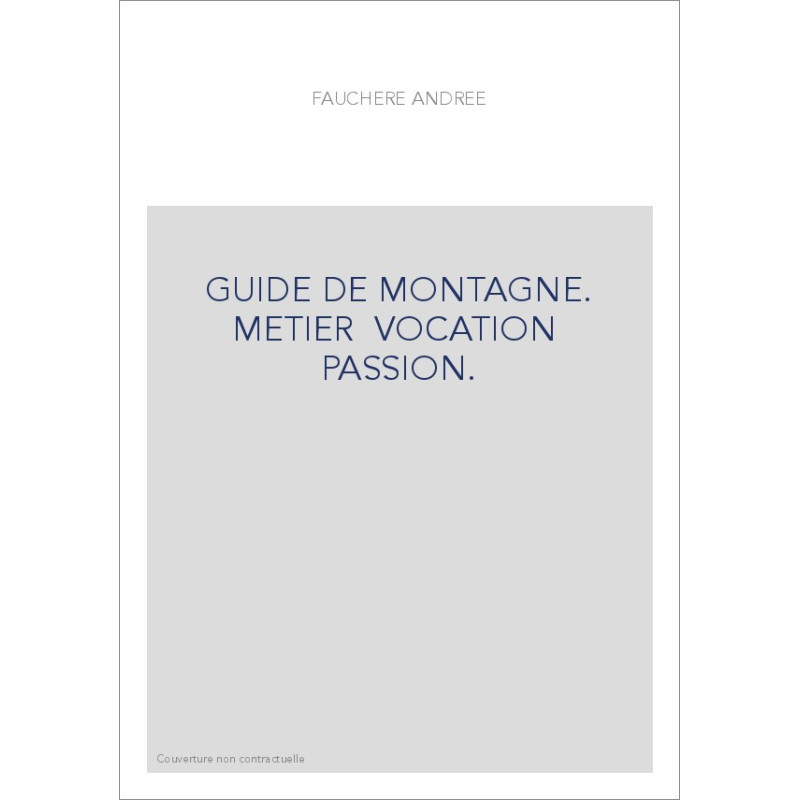 FAUCHERE ANDREE

GUIDE DE MONTAGNE. METIER VOCATION PASSION.

Couverture non contractuelle